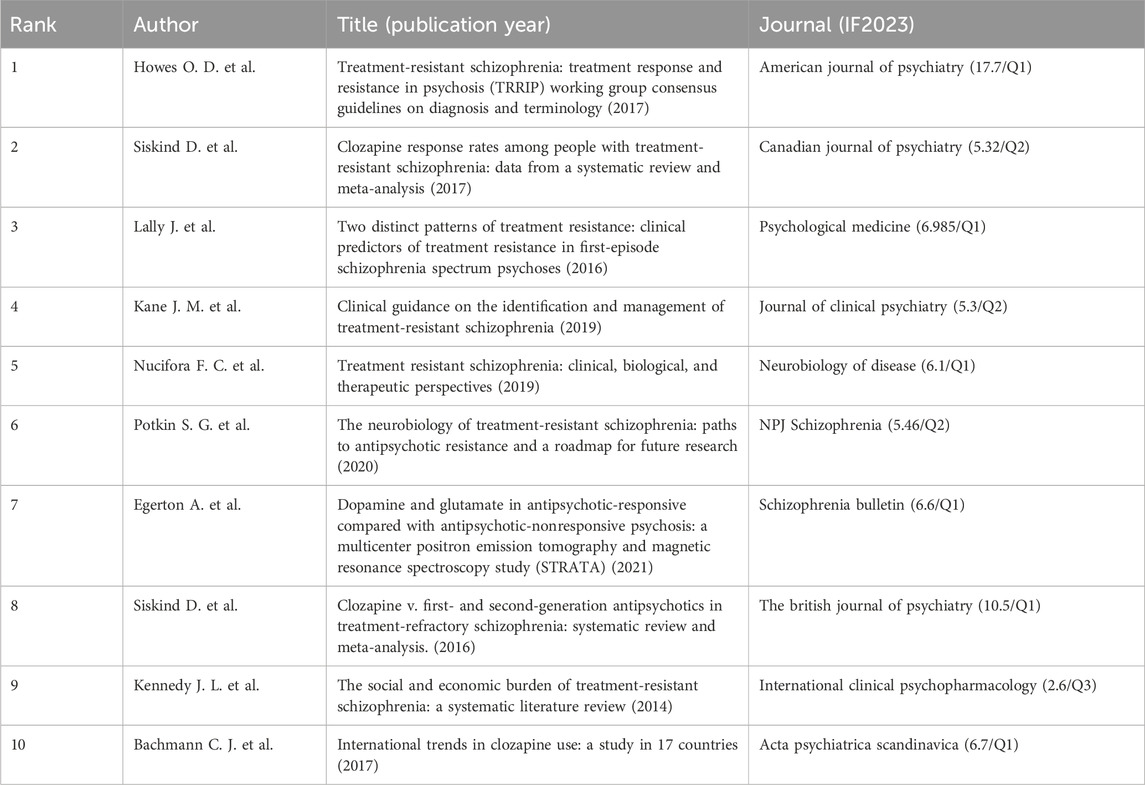 | Rank | Author | Title (publication year) | Journal (IF2023) |
|---|---|---|---|
| 1 | Howes O. D. et al. | Treatment-resistant schizophrenia: treatment response and resistance in psychosis (TRRIP) working group consensus guidelines on diagnosis and terminology (2017) | American journal of psychiatry (17.7/Q1) |
| 2 | Siskind D. et al. | Clozapine response rates among people with treatment-resistant schizophrenia: data from a systematic review and meta-analysis (2017) | Canadian journal of psychiatry (5.32/Q2) |
| 3 | Lally J. et al. | Two distinct patterns of treatment resistance: clinical predictors of treatment resistance in first-episode schizophrenia spectrum psychoses (2016) | Psychological medicine (6.985/Q1) |
| 4 | Kane J. M. et al. | Clinical guidance on the identification and management of treatment-resistant schizophrenia (2019) | Journal of clinical psychiatry (5.3/Q2) |
| 5 | Nucifora F. C. et al. | Treatment resistant schizophrenia: clinical, biological, and therapeutic perspectives (2019) | Neurobiology of disease (6.1/Q1) |
| 6 | Potkin S. G. et al. | The neurobiology of treatment-resistant schizophrenia: paths to antipsychotic resistance and a roadmap for future research (2020) | NPJ Schizophrenia (5.46/Q2) |
| 7 | Egerton A. et al. | Dopamine and glutamate in antipsychotic-responsive compared with antipsychotic-nonresponsive psychosis: a multicenter positron emission tomography and magnetic resonance spectroscopy study (STRATA) (2021) | Schizophrenia bulletin (6.6/Q1) |
| 8 | Siskind D. et al. | Clozapine v. first- and second-generation antipsychotics in treatment-refractory schizophrenia: systematic review and meta-analysis. (2016) | The british journal of psychiatry (10.5/Q1) |
| 9 | Kennedy J. L. et al. | The social and economic burden of treatment-resistant schizophrenia: a systematic literature review (2014) | International clinical psychopharmacology (2.6/Q3) |
| 10 | Bachmann C. J. et al. | International trends in clozapine use: a study in 17 countries (2017) | Acta psychiatrica scandinavica (6.7/Q1) |